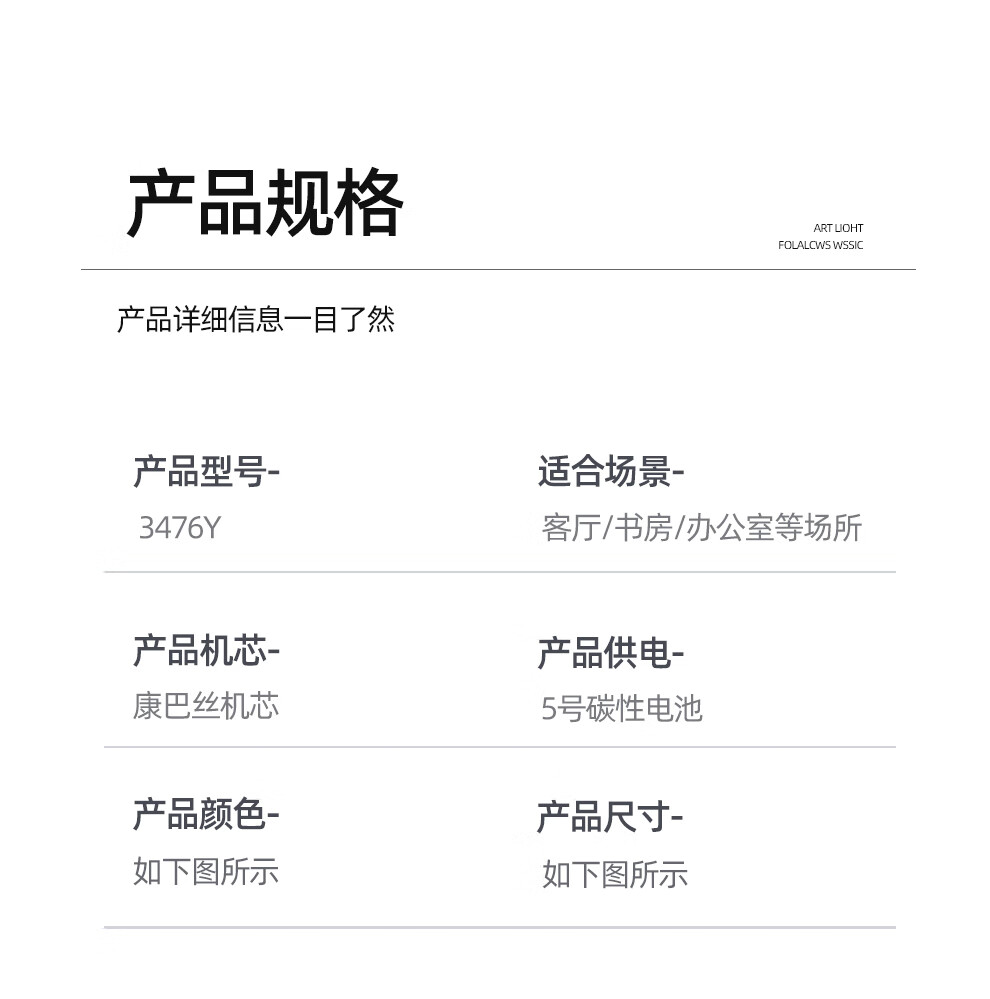 产品规格

ART LIOHT
FOLALCWS WSSIC

产品详细信息一目了然

产品型号-
3476Y

适合场景-
客厅/书房/办公室等场所

产品机芯-
康巴丝机芯

产品供电-
5号碳性电池

产品颜色-
如下图所示

产品尺寸-
如下图所示